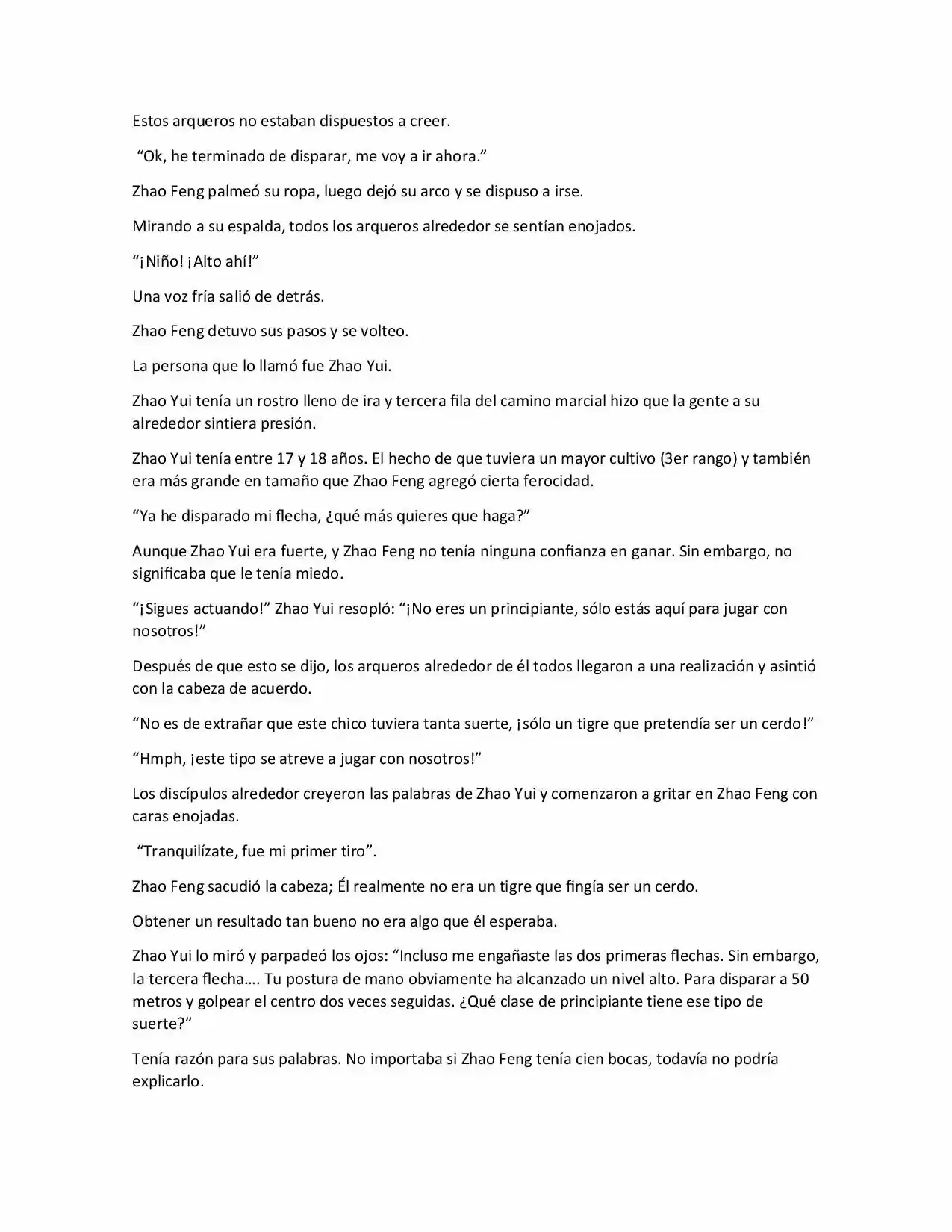 Estos arqueros no estaban dispuestos a creer.

"Ok, he terminado de disparar, me voy a ir ahora."

Zhao Feng palmeó su ropa, luego dejó su arco y se dispuso a irse.

Mirando a su espalda, todos los arqueros alrededor se sentían enojados.

"¡Niño! ¡Alto ahí!"

Una voz fría salió de detrás.

Zhao Feng detuvo sus pasos y se volteo.

La persona que lo llamó fue Zhao Yui.

Zhao Yui tenía un rostro lleno de ira y tercera fila del camino marcial hizo que la gente a su alrededor sintiera presión.

Zhao Yui tenía entre 17 y 18 años. El hecho de que tuviera un mayor cultivo (3er rango) y también era más grande en tamaño que Zhao Feng agregó cierta ferocidad.

"Ya he disparado mi flecha, ¿qué más quieres que haga?"

Aunque Zhao Yui era fuerte, y Zhao Feng no tenía ninguna confianza en ganar. Sin embargo, no significaba que le tenía miedo.

"¡Sigues actuando!" Zhao Yui resopló: "¡No eres un principiante, sólo estás aquí para jugar con nosotros!"

Después de que esto se dijo, los arqueros alrededor de él todos llegaron a una realización y asintió con la cabeza de acuerdo.

"No es de extrañar que este chico tuviera tanta suerte, ¡sólo un tigre que pretendía ser un cerdo!"

"Hmph, ¡este tipo se atreve a jugar con nosotros!"

Los discípulos alrededor creyeron las palabras de Zhao Yui y comenzaron a gritar en Zhao Feng con caras enojadas.

"Tranquilízate, fue mi primer tiro".

Zhao Feng sacudió la cabeza; Él realmente no era un tigre que fingía ser un cerdo.

Obtener un resultado tan bueno no era algo que él esperaba.

Zhao Yui lo miró y parpadeó los ojos: "Incluso me engañaste las dos primeras flechas. Sin embargo, la tercera flecha…. Tu postura de mano obviamente ha alcanzado un nivel alto. Para disparar a 50 metros y golpear el centro dos veces seguidas. ¿Qué clase de principiante tiene ese tipo de suerte?"

Tenía razón para sus palabras. No importaba si Zhao Feng tenía cien bocas, todavía no podría explicarlo.